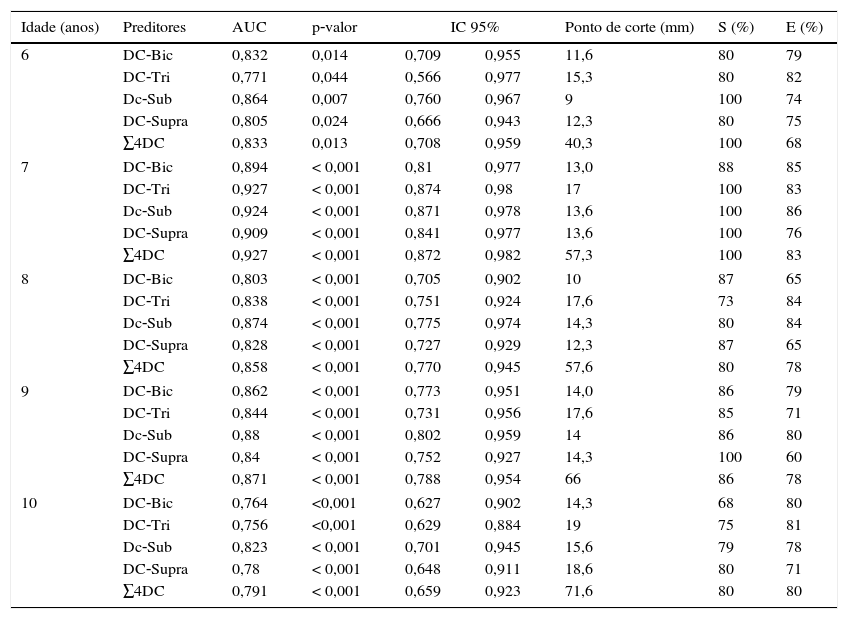 | Idade (anos) | Preditores | AUC | p-valor | IC 95% | | Ponto de corte (mm) | S (%) | E (%) |
|---|---|---|---|---|---|---|---|---|
| 6 | DC-Bic | 0,832 | 0,014 | 0,709 | 0,955 | 11,6 | 80 | 79 |
| | DC-Tri | 0,771 | 0,044 | 0,566 | 0,977 | 15,3 | 80 | 82 |
| | Dc-Sub | 0,864 | 0,007 | 0,760 | 0,967 | 9 | 100 | 74 |
| | DC-Supra | 0,805 | 0,024 | 0,666 | 0,943 | 12,3 | 80 | 75 |
| | ∑4DC | 0,833 | 0,013 | 0,708 | 0,959 | 40,3 | 100 | 68 |
| 7 | DC-Bic | 0,894 | < 0,001 | 0,81 | 0,977 | 13,0 | 88 | 85 |
| | DC-Tri | 0,927 | < 0,001 | 0,874 | 0,98 | 17 | 100 | 83 |
| | Dc-Sub | 0,924 | < 0,001 | 0,871 | 0,978 | 13,6 | 100 | 86 |
| | DC-Supra | 0,909 | < 0,001 | 0,841 | 0,977 | 13,6 | 100 | 76 |
| | ∑4DC | 0,927 | < 0,001 | 0,872 | 0,982 | 57,3 | 100 | 83 |
| 8 | DC-Bic | 0,803 | < 0,001 | 0,705 | 0,902 | 10 | 87 | 65 |
| | DC-Tri | 0,838 | < 0,001 | 0,751 | 0,924 | 17,6 | 73 | 84 |
| | Dc-Sub | 0,874 | < 0,001 | 0,775 | 0,974 | 14,3 | 80 | 84 |
| | DC-Supra | 0,828 | < 0,001 | 0,727 | 0,929 | 12,3 | 87 | 65 |
| | ∑4DC | 0,858 | < 0,001 | 0,770 | 0,945 | 57,6 | 80 | 78 |
| 9 | DC-Bic | 0,862 | < 0,001 | 0,773 | 0,951 | 14,0 | 86 | 79 |
| | DC-Tri | 0,844 | < 0,001 | 0,731 | 0,956 | 17,6 | 85 | 71 |
| | Dc-Sub | 0,88 | < 0,001 | 0,802 | 0,959 | 14 | 86 | 80 |
| | DC-Supra | 0,84 | < 0,001 | 0,752 | 0,927 | 14,3 | 100 | 60 |
| | ∑4DC | 0,871 | < 0,001 | 0,788 | 0,954 | 66 | 86 | 78 |
| 10 | DC-Bic | 0,764 | <0,001 | 0,627 | 0,902 | 14,3 | 68 | 80 |
| | DC-Tri | 0,756 | <0,001 | 0,629 | 0,884 | 19 | 75 | 81 |
| | Dc-Sub | 0,823 | < 0,001 | 0,701 | 0,945 | 15,6 | 79 | 78 |
| | DC-Supra | 0,78 | < 0,001 | 0,648 | 0,911 | 18,6 | 80 | 71 |
| | ∑4DC | 0,791 | < 0,001 | 0,659 | 0,923 | 71,6 | 80 | 80 |